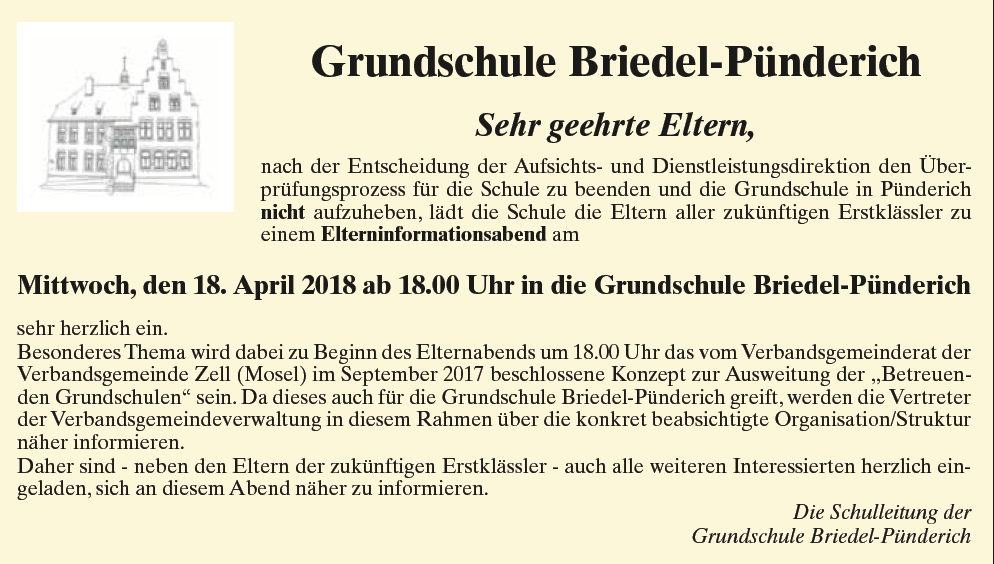 Grundschule Briedel-Pünderich

Sehr geehrte Eltern,

nach der Entscheidung der Aufsichts- und Dienstleistungsdirektion den Überprüfungsprozess für die Schule zu beenden und die Grundschule in Pünderich nicht aufzuheben, lädt die Schule die Eltern aller zukünftigen Erstklässler zu einem Elterninformationsabend am

Mittwoch, den 18. April 2018 ab 18.00 Uhr in die Grundschule Briedel-Pünderich

sehr herzlich ein.
Besonderes Thema wird dabei zu Beginn des Elternabends um 18.00 Uhr das vom Verbandsgemeinderat der Verbandsgemeinde Zell (Mosel) im September 2017 beschlossene Konzept zur Ausweitung der „Betreuenden Grundschulen“ sein. Da dieses auch für die Grundschule Briedel-Pünderich greift, werden die Vertreter der Verbandsgemeindeverwaltung in diesem Rahmen über die konkret beabsichtigte Organisation/Struktur näher informieren.
Daher sind - neben den Eltern der zukünftigen Erstklässler - auch alle weiteren Interessierten herzlich eingeladen, sich an diesem Abend näher zu informieren.

Die Schulleitung der
Grundschule Briedel-Pünderich